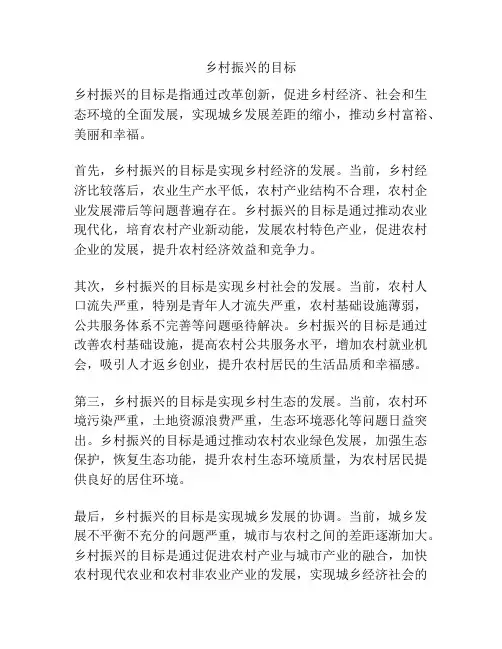 乡村振兴的目标

乡村振兴的目标是指通过改革创新，促进乡村经济、社会和生态环境的全面发展，实现城乡发展差距的缩小，推动乡村富裕、美丽和幸福。

首先，乡村振兴的目标是实现乡村经济的发展。当前，乡村经济比较落后，农业生产水平低，农村产业结构不合理，农村企业发展滞后等问题普遍存在。乡村振兴的目标是通过推动农业现代化，培育农村产业新动能，发展农村特色产业，促进农村企业的发展，提升农村经济效益和竞争力。

其次，乡村振兴的目标是实现乡村社会的发展。当前，农村人口流失严重，特别是青年人才流失严重，农村基础设施薄弱，公共服务体系不完善等问题亟待解决。乡村振兴的目标是通过改善农村基础设施，提高农村公共服务水平，增加农村就业机会，吸引人才返乡创业，提升农村居民的生活品质和幸福感。

第三，乡村振兴的目标是实现乡村生态的发展。当前，农村环境污染严重，土地资源浪费严重，生态环境恶化等问题日益突出。乡村振兴的目标是通过推动农村农业绿色发展，加强生态保护，恢复生态功能，提升农村生态环境质量，为农村居民提供良好的居住环境。

最后，乡村振兴的目标是实现城乡发展的协调。当前，城乡发展不平衡不充分的问题严重，城市与农村之间的差距逐渐加大。乡村振兴的目标是通过促进农村产业与城市产业的融合，加快农村现代农业和农村非农业产业的发展，实现城乡经济社会的